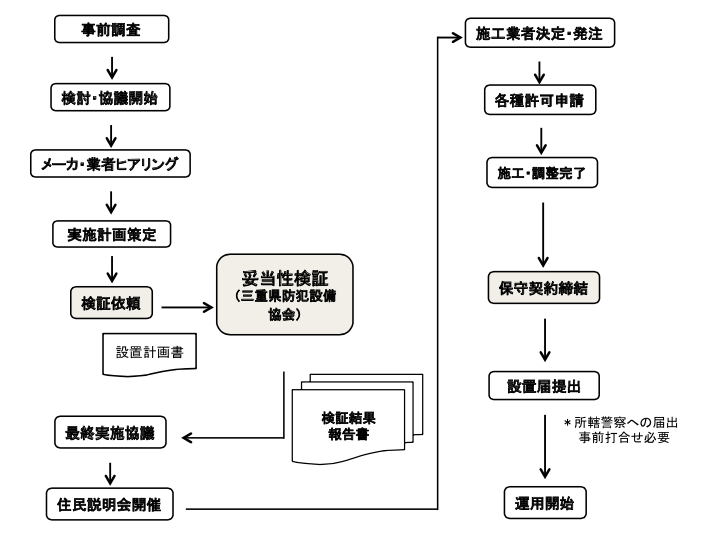 事前調査

検討・協議開始

メーカ・業者ヒアリング

実施計画策定

検証依頼

妥当性検証
（三重県防犯設備協会）

設置計画書

検証結果
報告書

最終実施協議

住民説明会開催

施工業者決定・発注

各種許可申請

施工・調整完了

保守契約締結

設置届提出

＊所轄警察への届出
事前打合せ必要

運用開始